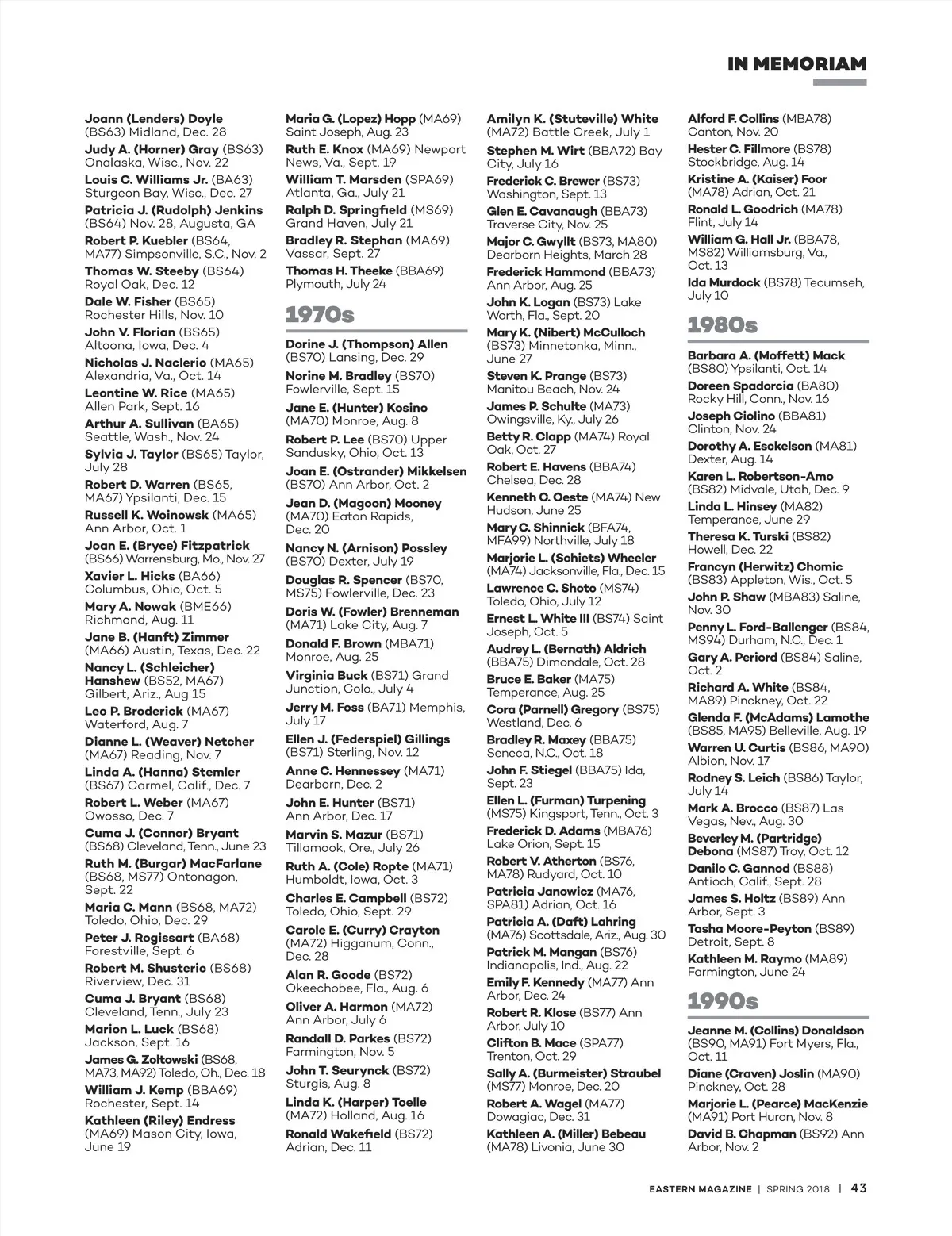 IN MEMORIAM

Joann (Lenders) Doyle (BS63) Midland, Dec. 28

Judy A. (Horner) Gray (BS63) Onalaska, Wisc., Nov. 22

Louis C. Williams Jr. (BA63) Sturgeon Bay, Wisc., Dec. 27

Patricia J. (Rudolph) Jenkins (BS64) Nov. 28, Augusta, GA

Robert P. Kuebler (BS64, MA77) Simpsonville, S.C., Nov. 2

Thomas W. Steeby (BS64) Royal Oak, Dec. 12

Dale W. Fisher (BS65) Rochester Hills, Nov. 10

John V. Florian (BS65) Altoona, Iowa, Dec. 4

Nicholas J. Naclerio (MA65) Alexandria, Va., Oct. 14

Leontine W. Rice (MA65) Allen Park, Sept. 16

Arthur A. Sullivan (BA65) Seattle, Wash., Nov. 24

Sylvia J. Taylor (BS65) Taylor, July 28

Robert D. Warren (BS65, MA67) Ypsilanti, Dec. 15

Russell K. Woinowsk (MA65) Ann Arbor, Oct. 1

Joan E. (Bryce) Fitzpatrick (BS66) Warrensburg, Mo., Nov. 27

Xavier L. Hicks (BA66) Columbus, Ohio, Oct. 5

Mary A. Nowak (BME66) Richmond, Aug. 11

Jane B. (Hanft) Zimmer (MA66) Austin, Texas, Dec. 22

Nancy L. (Schleicher) Hanshew (BS52, MA67) Gilbert, Ariz., Aug 15

Leo P. Broderick (MA67) Waterford, Aug. 7

Dianne L. (Weaver) Netcher (MA67) Reading, Nov. 7

Linda A. (Hanna) Stemler (BS67) Carmel, Calif., Dec. 7

Robert L. Weber (MA67) Owosso, Dec. 7

Cuma J. (Connor) Bryant (BS68) Cleveland, Tenn., June 23

Ruth M. (Burgar) MacFarlane (BS68, MS77) Ontonagon, Sept. 22

Maria C. Mann (BS68, MA72) Toledo, Ohio, Dec. 29

Peter J. Rogissart (BA68) Forestville, Sept. 6

Robert M. Shusteric (BS68) Riverview, Dec. 31

Cuma J. Bryant (BS68) Cleveland, Tenn., July 23

Marion L. Luck (BS68) Jackson, Sept. 16

James G. Zoltowski (BS68, MA73, MA92) Toledo, Oh., Dec. 18

William J. Kemp (BBA69) Rochester, Sept. 14

Kathleen (Riley) Endress (MA69) Mason City, Iowa, June 19

Maria G. (Lopez) Hopp (MA69) Saint Joseph, Aug. 23

Ruth E. Knox (MA69) Newport News, Va., Sept. 19

William T. Marsden (SPA69) Atlanta, Ga., July 21

Ralph D. Springfield (MS69) Grand Haven, July 21

Bradley R. Stephan (MA69) Vassar, Sept. 27

Thomas H. Theeke (BBA69) Plymouth, July 24

1970s

Dorine J. (Thompson) Allen (BS70) Lansing, Dec. 29

Norine M. Bradley (BS70) Fowlerville, Sept. 15

Jane E. (Hunter) Kosino (MA70) Monroe, Aug. 8

Robert P. Lee (BS70) Upper Sandusky, Ohio, Oct. 13

Joan E. (Ostrander) Mikkelsen (BS70) Ann Arbor, Oct. 2

Jean D. (Magoon) Mooney (MA70) Eaton Rapids, Dec. 20

Nancy N. (Arnison) Possley (BS70) Dexter, July 19

Douglas R. Spencer (BS70, MS75) Fowlerville, Dec. 23

Doris W. (Fowler) Brenneman (MA71) Lake City, Aug. 7

Donald F. Brown (MBA71) Monroe, Aug. 25

Virginia Buck (BS71) Grand Junction, Colo., July 4

Jerry M. Foss (BA71) Memphis, July 17

Ellen J. (Federspiel) Gillings (BS71) Sterling, Nov. 12

Anne C. Hennessey (MA71) Dearborn, Dec. 2

John E. Hunter (BS71) Ann Arbor, Dec. 17

Marvin S. Mazur (BS71) Tillamook, Ore., July 26

Ruth A. (Cole) Ropte (MA71) Humboldt, Iowa, Oct. 3

Charles E. Campbell (BS72) Toledo, Ohio, Sept. 29

Carole E. (Curry) Crayton (MA72) Higganum, Conn., Dec. 28

Alan R. Goode (BS72) Okeechobee, Fla., Aug. 6

Oliver A. Harmon (MA72) Ann Arbor, July 6

Randall D. Parkes (BS72) Farmington, Nov. 5

John T. Seurynck (BS72) Sturgis, Aug. 8

Linda K. (Harper) Toelle (MA72) Holland, Aug. 16

Ronald Wakefield (BS72) Adrian, Dec. 11

Amilyn K. (Stuteville) White (MA72) Battle Creek, July 1

Stephen M. Wirt (BBA72) Bay City, July 16

Frederick C. Brewer (BS73) Washington, Sept. 13

Glen E. Cavanaugh (BBA73) Traverse City, Nov. 25

Major C. Gwyllt (BS73, MA80) Dearborn Heights, March 28

Frederick Hammond (BBA73) Ann Arbor, Aug. 25

John K. Logan (BS73) Lake Worth, Fla., Sept. 20

Mary K. (Nibert) McCulloch (BS73) Minnetonka, Minn., June 27

Steven K. Prange (BS73) Manitou Beach, Nov. 24

James P. Schulte (MA73) Owingsville, Ky., July 26

Betty R. Clapp (MA74) Royal Oak, Oct. 27

Robert E. Havens (BBA74) Chelsea, Dec. 28

Kenneth C. Oeste (MA74) New Hudson, June 25

Mary C. Shinnick (BFA74, MFA99) Northville, July 18

Marjorie L. (Schiets) Wheeler (MA74) Jacksonville, Fla., Dec. 15

Lawrence C. Shoto (MS74) Toledo, Ohio, July 12

Ernest L. White III (BS74) Saint Joseph, Oct. 5

Audrey L. (Bernath) Aldrich (BBA75) Dimondale, Oct. 28

Bruce E. Baker (MA75) Temperance, Aug. 25

Cora (Parnell) Gregory (BS75) Westland, Dec. 6

Bradley R. Maxey (BBA75) Seneca, N.C., Oct. 18

John F. Stiegel (BBA75) Ida, Sept. 23

Ellen L. (Furman) Turpening (MS75) Kingsport, Tenn., Oct. 3

Frederick D. Adams (MBA76) Lake Orion, Sept. 15

Robert V. Atherton (BS76, MA78) Rudyard, Oct. 10

Patricia Janowicz (MA76, SPA81) Adrian, Oct. 16

Patricia A. (Daft) Lahring (MA76) Scottsdale, Ariz., Aug. 30

Patrick M. Mangan (BS76) Indianapolis, Ind., Aug. 22

Emily F. Kennedy (MA77) Ann Arbor, Dec. 24

Robert R. Klose (BS77) Ann Arbor, July 10

Clifton B. Mace (SPA77) Trenton, Oct. 29

Sally A. (Burmeister) Straubel (MS77) Monroe, Dec. 20

Robert A. Wagel (MA77) Dowagiac, Dec. 31

Kathleen A. (Miller) Bebeau (MA78) Livonia, June 30

Alford F. Collins (MBA78) Canton, Nov. 20

Hester C. Fillmore (BS78) Stockbridge, Aug. 14

Kristine A. (Kaiser) Foor (MA78) Adrian, Oct. 21

Ronald L. Goodrich (MA78) Flint, July 14

William G. Hall Jr. (BBA78, MS82) Williamsburg, Va., Oct. 13

Ida Murdock (BS78) Tecumseh, July 10

1980s

Barbara A. (Moffett) Mack (BS80) Ypsilanti, Oct. 14

Doreen Spadorcia (BA80) Rocky Hill, Conn., Nov. 16

Joseph Ciolino (BBA81) Clinton, Nov. 24

Dorothy A. Esckelson (MA81) Dexter, Aug. 14

Karen L. Robertson-Amo (BS82) Midvale, Utah, Dec. 9

Linda L. Hinsey (MA82) Temperance, June 29

Theresa K. Turski (BS82) Howell, Dec. 22

Francyn (Herwitz) Chomic (BS83) Appleton, Wis., Oct. 5

John P. Shaw (MBA83) Saline, Nov. 30

Penny L. Ford-Ballenger (BS84, MS94) Durham, N.C., Dec. 1

Gary A. Periord (BS84) Saline, Oct. 2

Richard A. White (BS84, MA89) Pinckney, Oct. 22

Glenda F. (McAdams) Lamothe (BS85, MA95) Belleville, Aug. 19

Warren U. Curtis (BS86, MA90) Albion, Nov. 17

Rodney S. Leich (BS86) Taylor, July 14

Mark A. Brocco (BS87) Las Vegas, Nev., Aug. 30

Beverley M. (Partridge) Debona (MS87) Troy, Oct. 12

Danilo C. Gannod (BS88) Antioch, Calif., Sept. 28

James S. Holtz (BS89) Ann Arbor, Sept. 3

Tasha Moore-Peyton (BS89) Detroit, Sept. 8

Kathleen M. Raymo (MA89) Farmington, June 24

1990s

Jeanne M. (Collins) Donaldson (BS90, MA91) Fort Myers, Fla., Oct. 11

Diane (Craven) Joslin (MA90) Pinckney, Oct. 28

Marjorie L. (Pearce) MacKenzie (MA91) Port Huron, Nov. 8

David B. Chapman (BS92) Ann Arbor, Nov. 2

EASTERN MAGAZINE | SPRING 2018 | 43